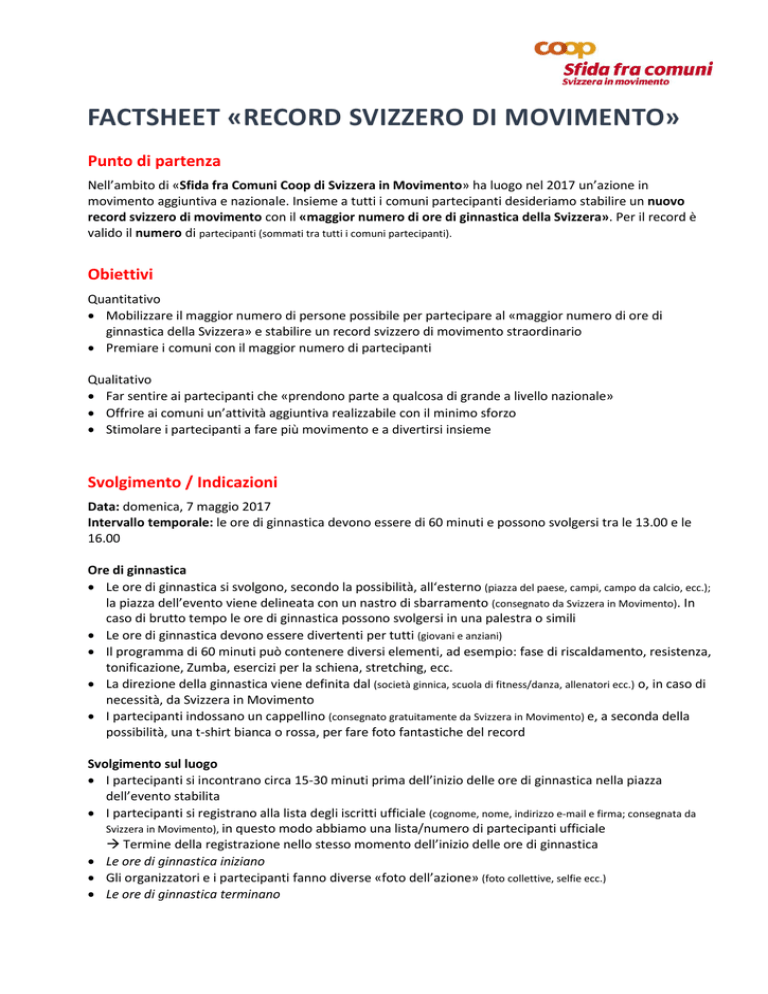 coop
Sfida fra comuni
Svizzera in movimento

FACTSHEET «RECORD SVIZZERO DI MOVIMENTO»

Punto di partenza

Nell'ambito di «Sfida fra Comuni Coop di Svizzera in Movimento» ha luogo nel 2017 un'azione in movimento aggiuntiva e nazionale. Insieme a tutti i comuni partecipanti desideriamo stabilire un nuovo record svizzero di movimento con il «maggior numero di ore di ginnastica della Svizzera». Per il record è valido il numero di partecipanti (sommati tra tutti i comuni partecipanti).

Obiettivi

Quantitativo
• Mobilizzare il maggior numero di persone possibile per partecipare al «maggior numero di ore di ginnastica della Svizzera» e stabilire un record svizzero di movimento straordinario
• Premiare i comuni con il maggior numero di partecipanti

Qualitativo
• Far sentire ai partecipanti che «prendono parte a qualcosa di grande a livello nazionale»
• Offrire ai comuni un'attività aggiuntiva realizzabile con il minimo sforzo
• Stimolare i partecipanti a fare più movimento e a divertirsi insieme

Svolgimento / Indicazioni

Data: domenica, 7 maggio 2017
Intervallo temporale: le ore di ginnastica devono essere di 60 minuti e possono svolgersi tra le 13.00 e le 16.00

Ore di ginnastica
• Le ore di ginnastica si svolgono, secondo la possibilità, all'esterno (piazza del paese, campi, campo da calcio, ecc.); la piazza dell'evento viene delineata con un nastro di sbarramento (consegnato da Svizzera in Movimento). In caso di brutto tempo le ore di ginnastica possono svolgersi in una palestra o simili
• Le ore di ginnastica devono essere divertenti per tutti (giovani e anziani)
• Il programma di 60 minuti può contenere diversi elementi, ad esempio: fase di riscaldamento, resistenza, tonificazione, Zumba, esercizi per la schiena, stretching, ecc.
• La direzione della ginnastica viene definita dal (società ginnica, scuola di fitness/danza, allenatori ecc.) o, in caso di necessità, da Svizzera in Movimento
• I partecipanti indossano un cappellino (consegnato gratuitamente da Svizzera in Movimento) e, a seconda della possibilità, una t-shirt bianca o rossa, per fare foto fantastiche del record

Svolgimento sul luogo
• I partecipanti si incontrano circa 15-30 minuti prima dell'inizio delle ore di ginnastica nella piazza dell'evento stabilita
• I partecipanti si registrano alla lista degli iscritti ufficiale (cognome, nome, indirizzo e-mail e firma; consegnata da Svizzera in Movimento), in questo modo abbiamo una lista/numero di partecipanti ufficiale
→ Termine della registrazione nello stesso momento dell'inizio delle ore di ginnastica
• Le ore di ginnastica iniziano
• Gli organizzatori e i partecipanti fanno diverse «foto dell'azione» (foto collettive, selfie ecc.)
• Le ore di ginnastica terminano